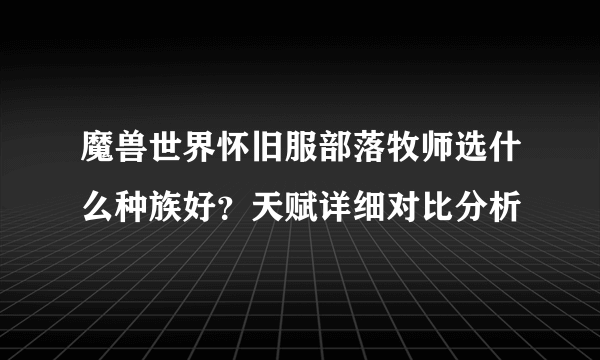 魔兽世界怀旧服部落牧师选什么种族好？天赋详细对比分析